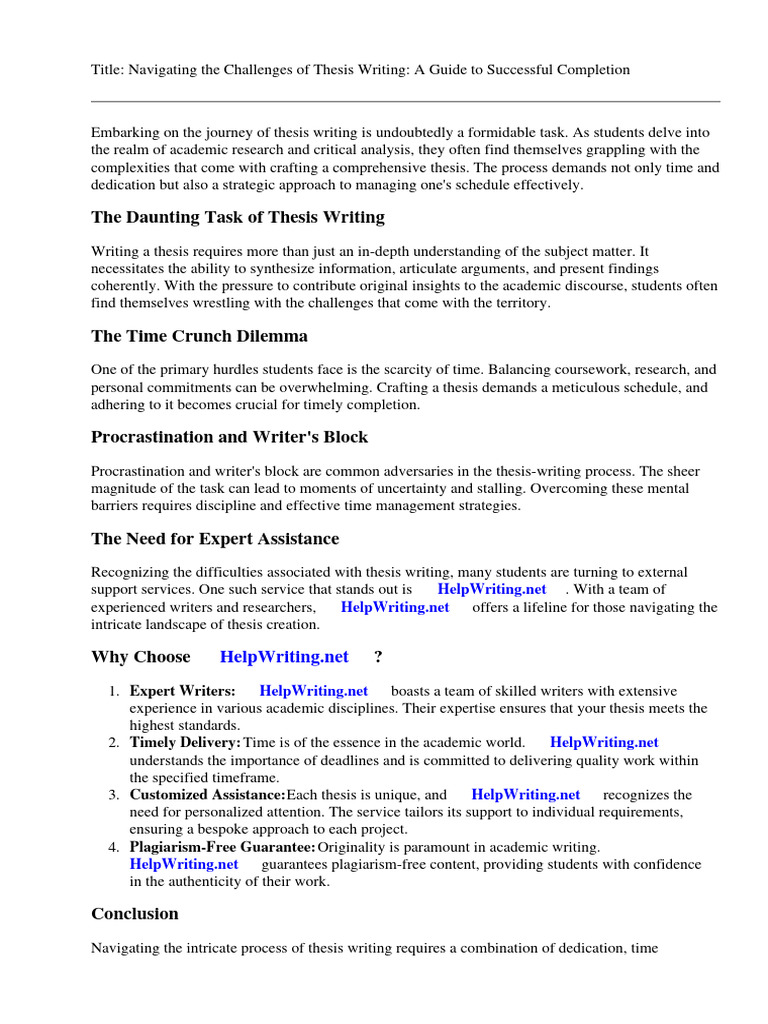 Title: Navigating the Challenges of Thesis Writing: A Guide to Successful Completion

Embarking on the journey of thesis writing is undoubtedly a formidable task. As students delve into the realm of academic research and critical analysis, they often find themselves grappling with the complexities that come with crafting a comprehensive thesis. The process demands not only time and dedication but also a strategic approach to managing one's schedule effectively.

The Daunting Task of Thesis Writing

Writing a thesis requires more than just an in-depth understanding of the subject matter. It necessitates the ability to synthesize information, articulate arguments, and present findings coherently. With the pressure to contribute original insights to the academic discourse, students often find themselves wrestling with the challenges that come with the territory.

The Time Crunch Dilemma

One of the primary hurdles students face is the scarcity of time. Balancing coursework, research, and personal commitments can be overwhelming. Crafting a thesis demands a meticulous schedule, and adhering to it becomes crucial for timely completion.

Procrastination and Writer's Block

Procrastination and writer's block are common adversaries in the thesis-writing process. The sheer magnitude of the task can lead to moments of uncertainty and stalling. Overcoming these mental barriers requires discipline and effective time management strategies.

The Need for Expert Assistance

Recognizing the difficulties associated with thesis writing, many students are turning to external support services. One such service that stands out is HelpWriting.net . With a team of experienced writers and researchers, HelpWriting.net offers a lifeline for those navigating the intricate landscape of thesis creation.

Why Choose HelpWriting.net ?

1. Expert Writers: HelpWriting.net boasts a team of skilled writers with extensive experience in various academic disciplines. Their expertise ensures that your thesis meets the highest standards.
2. Timely Delivery: Time is of the essence in the academic world. HelpWriting.net understands the importance of deadlines and is committed to delivering quality work within the specified timeframe.
3. Customized Assistance: Each thesis is unique, and HelpWriting.net recognizes the need for personalized attention. The service tailors its support to individual requirements, ensuring a bespoke approach to each project.
4. Plagiarism-Free Guarantee: Originality is paramount in academic writing. HelpWriting.net guarantees plagiarism-free content, providing students with confidence in the authenticity of their work.

Conclusion

Navigating the intricate process of thesis writing requires a combination of dedication, time